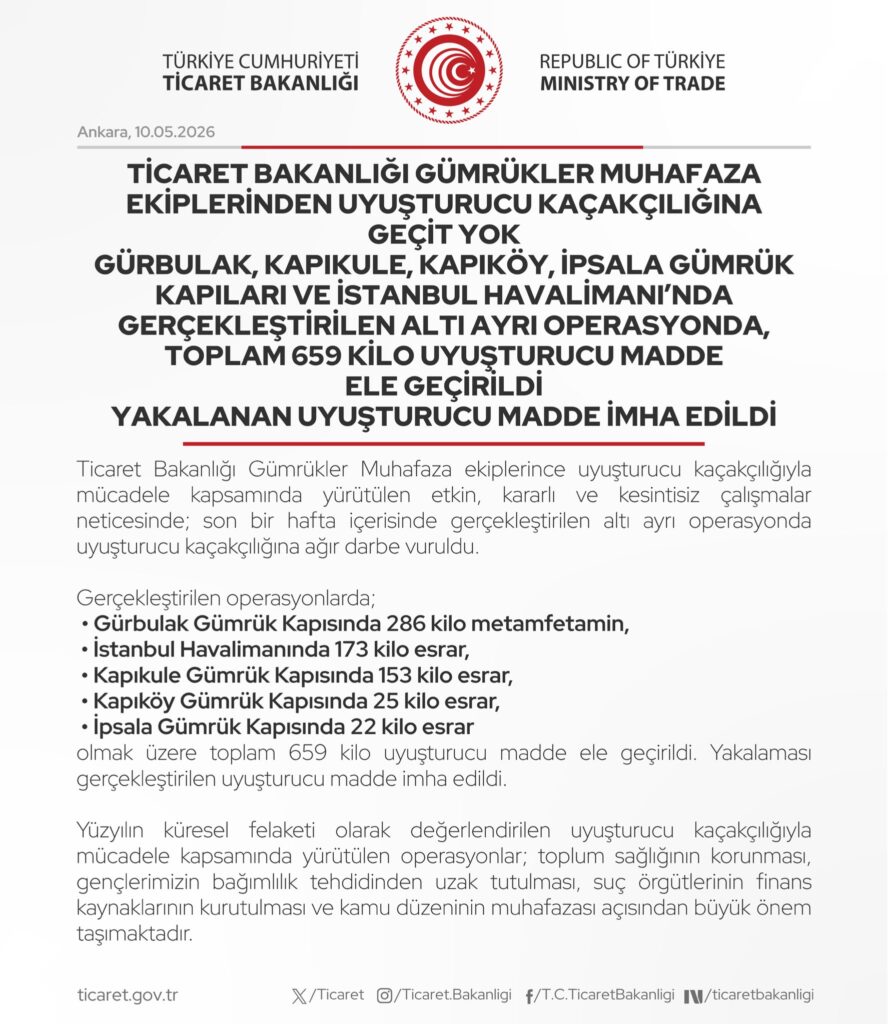 TÜRKİYE CUMHURİYETİ
TİCARET BAKANLIĞI

REPUBLIC OF TÜRKİYE
MINISTRY OF TRADE

Ankara, 10.05.2026

TİCARET BAKANLIĞI GÜMRÜKLER MUHAFAZA EKİPLERİNDEN UYUŞTURUCU KAÇAKÇILIĞINA GEÇİT YOK
GÜRBULAK, KAPIKULE, KAPIKÖY, İPSALA GÜMRÜK KAPILARI VE İSTANBUL HAVALİMANI'NDA GERÇEKLEŞTİRİLEN ALTI AYRI OPERASYONDA, TOPLAM 659 KİLO UYUŞTURUCU MADDE ELE GEÇİRİLDİ
YAKALANAN UYUŞTURUCU MADDE İMHA EDİLDİ

Ticaret Bakanlığı Gümrükler Muhafaza ekiplerince uyuşturucu kaçakçılığıyla mücadele kapsamında yürütülen etkin, kararlı ve kesintisiz çalışmalar neticesinde; son bir hafta içerisinde gerçekleştirilen altı ayrı operasyonda uyuşturucu kaçakçılığına ağır darbe vuruldu.

Gerçekleştirilen operasyonlarda;
• Gürbulak Gümrük Kapısında 286 kilo metamfetamin,
• İstanbul Havalimanında 173 kilo esrar,
• Kapıkule Gümrük Kapısında 153 kilo esrar,
• Kapıköy Gümrük Kapısında 25 kilo esrar,
• İpsala Gümrük Kapısında 22 kilo esrar
olmak üzere toplam 659 kilo uyuşturucu madde ele geçirildi. Yakalaması gerçekleştirilen uyuşturucu madde imha edildi.

Yüzyılın küresel felaketi olarak değerlendirilen uyuşturucu kaçakçılığıyla mücadele kapsamında yürütülen operasyonlar; toplum sağlığının korunması, gençlerimizin bağımlılık tehdidinden uzak tutulması, suç örgütlerinin finans kaynaklarının kurutulması ve kamu düzeninin muhafazası açısından büyük önem taşımaktadır.

ticaret.gov.tr /Ticaret /Ticaret.Bakanligi /T.C.TicaretBakanligi /ticaretbakanligi